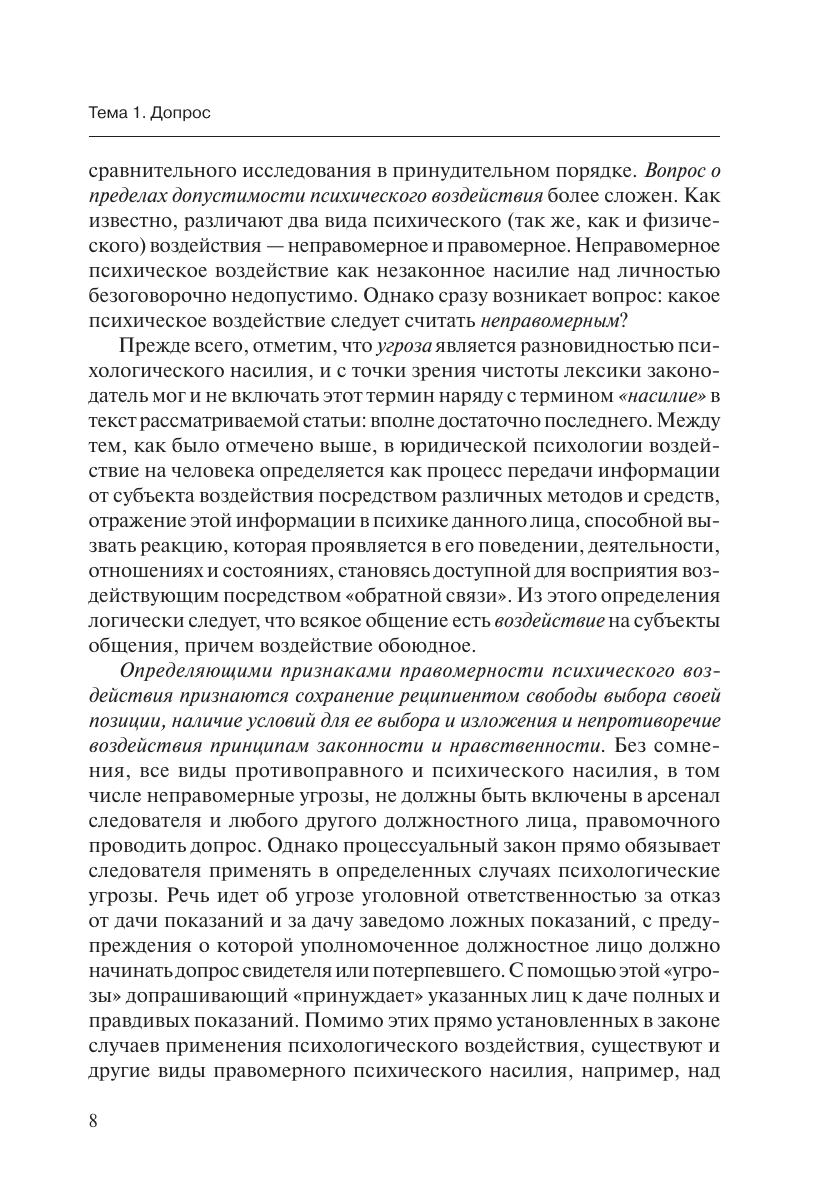 Тема 1. Допрос

сравнительного исследования в принудительном порядке. Вопрос о пределах допустимости психического воздействия более сложен. Как известно, различают два вида психического (так же, как и физического) воздействия — неправомерное и правомерное. Неправомерное психическое воздействие как незаконное насилие над личностью безоговорочно недопустимо. Однако сразу возникает вопрос: какое психическое воздействие следует считать неправомерным?

Прежде всего, отметим, что угроза является разновидностью психологического насилия, и с точки зрения чистоты лексики законодатель мог и не включать этот термин наряду с термином «насилие» в текст рассматриваемой статьи: вполне достаточно последнего. Между тем, как было отмечено выше, в юридической психологии воздействие на человека определяется как процесс передачи информации от субъекта воздействия посредством различных методов и средств, отражение этой информации в психике данного лица, способной вызвать реакцию, которая проявляется в его поведении, деятельности, отношениях и состояниях, становясь доступной для восприятия воздействующим посредством «обратной связи». Из этого определения логически следует, что всякое общение есть воздействие на субъекты общения, причем воздействие обоюдное.

Определяющими признаками правомерности психического воздействия признаются сохранение реципиентом свободы выбора своей позиции, наличие условий для ее выбора и изложения и непротиворечие воздействия принципам законности и нравственности. Без сомнения, все виды противоправного и психического насилия, в том числе неправомерные угрозы, не должны быть включены в арсенал следователя и любого другого должностного лица, правомочного проводить допрос. Однако процессуальный закон прямо обязывает следователя применять в определенных случаях психологические угрозы. Речь идет об угрозе уголовной ответственностью за отказ от дачи показаний и за дачу заведомо ложных показаний, с предупреждения о которой уполномоченное должностное лицо должно начинать допрос свидетеля или потерпевшего. С помощью этой «угрозы» допрашивающий «принуждает» указанных лиц к даче полных и правдивых показаний. Помимо этих прямо установленных в законе случаев применения психологического воздействия, существуют и другие виды правомерного психического насилия, например, над

8